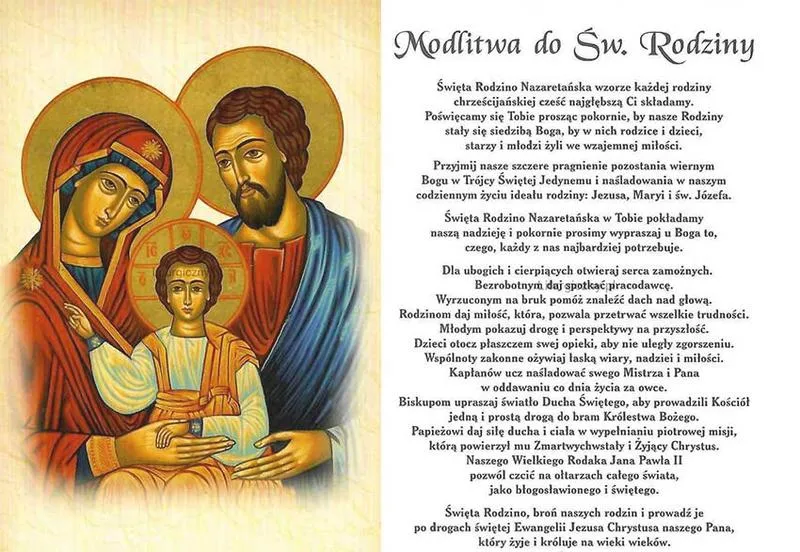 Modlitwa do Św. Rodziny

Święta Rodzino Nazaretańska wzorze każdej rodziny chrześcijańskiej cześć najgłębszą Ci składamy. Poświęcamy się Tobie prosząc pokornie, by nasze Rodziny stały się siedzibą Boga, by w nich rodzice i dzieci, starzy i młodzi żyli we wzajemnej miłości.

Przyjmij nasze szczere pragnienie pozostania wiernym Bogu w Trójcy Świętej Jedynemu i naśladowania w naszym codziennym życiu ideału rodziny: Jezusa, Maryi i św. Józefa.

Święta Rodzino Nazaretańska w Tobie pokładamy naszą nadzieję i pokornie prosimy wypraszaj u Boga to, czego, każdy z nas najbardziej potrzebuje.

Dla ubogich i cierpiących otwieraj serca zamożnych. Bezrobotnym daj spotkać pracodawcę. Wyrzuconym na bruk pomóż znaleźć dach nad głową. Rodzinom daj miłość, która, pozwala przetrwać wszelkie trudności. Młodym pokazuj drogę i perspektywy na przyszłość. Dzieci otocz płaszczem swej opieki, aby nie uległy zgorszeniu. Wspólnoty zakonne ożywiaj łaską wiary, nadziei i miłości. Kapłanów ucz naśladować swego Mistrza i Pana w oddawaniu co dnia życia za owce. Biskupom upraszaj światło Ducha Świętego, aby prowadzili Kościół jedną i prostą drogą do bram Królestwa Bożego. Papieżowi daj siłę ducha i ciała w wypełnianiu piotrowej misji, którą powierzył mu Zmartwychwstały i Żyjący Chrystus. Naszego Wielkiego Rodaka Jana Pawła II pozwól czcić na ołtarzach całego świata, jako błogosławionego i świętego.

Święta Rodzino, broń naszych rodzin i prowadź je po drogach świętej Ewangelii Jezusa Chrystusa naszego Pana, który żyje i króluje na wieki wieków.